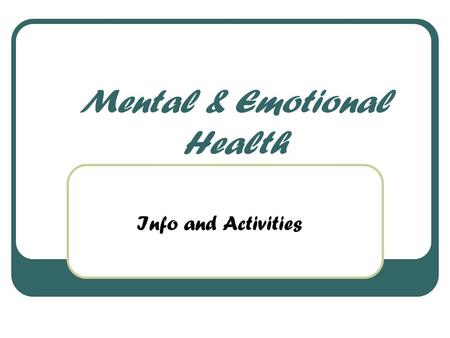 Mental & Emotional Health

Info and Activities